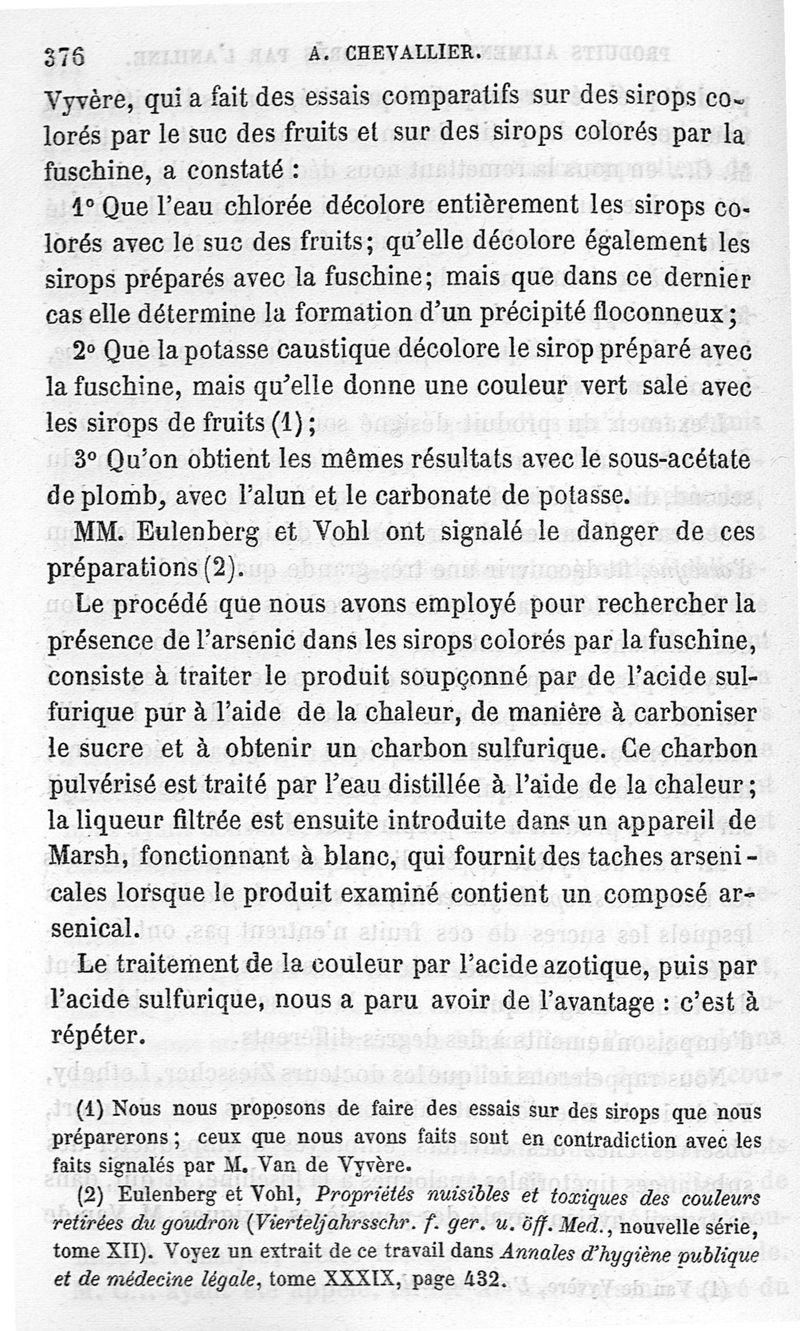 376 A. CHEVALLIER.

Vyvère, qui a fait des essais comparatifs sur des sirops colorés par le suc des fruits et sur des sirops colorés par la fuschine, a constaté :

1° Que l'eau chlorée décolore entièrement les sirops colorés avec le suc des fruits; qu'elle décolore également les sirops préparés avec la fuschine; mais que dans ce dernier cas elle détermine la formation d'un précipité floconneux;

2° Que la potasse caustique décolore le sirop préparé avec la fuschine, mais qu'elle donne une couleur vert sale avec les sirops de fruits (1);

3° Qu'on obtient les mêmes résultats avec le sous-acétate de plomb, avec l'alun et le carbonate de potasse.

MM. Eulenberg et Vohl ont signalé le danger de ces préparations (2).

Le procédé que nous avons employé pour rechercher la présence de l'arsenic dans les sirops colorés par la fuschine, consiste à traiter le produit soupçonné par de l'acide sulfurique pur à l'aide de la chaleur, de manière à carboniser le sucre et à obtenir un charbon sulfurique. Ce charbon pulvérisé est traité par l'eau distillée à l'aide de la chaleur; la liqueur filtrée est ensuite introduite dans un appareil de Marsh, fonctionnant à blanc, qui fournit des taches arsenicales lorsque le produit examiné contient un composé arsenical.

Le traitement de la couleur par l'acide azotique, puis par l'acide sulfurique, nous a paru avoir de l'avantage : c'est à répéter.

(1) Nous nous proposons de faire des essais sur des sirops que nous préparerons; ceux que nous avons faits sont en contradiction avec les faits signalés par M. Van de Vyvère.

(2) Eulenberg et Vohl, Propriétés nuisibles et toxiques des couleurs retirées du goudron (Vierteljahrsschr. f. ger. u. öff. Med., nouvelle série, tome XII). Voyez un extrait de ce travail dans Annales d'hygiène publique et de médecine légale, tome XXXIX, page 432.